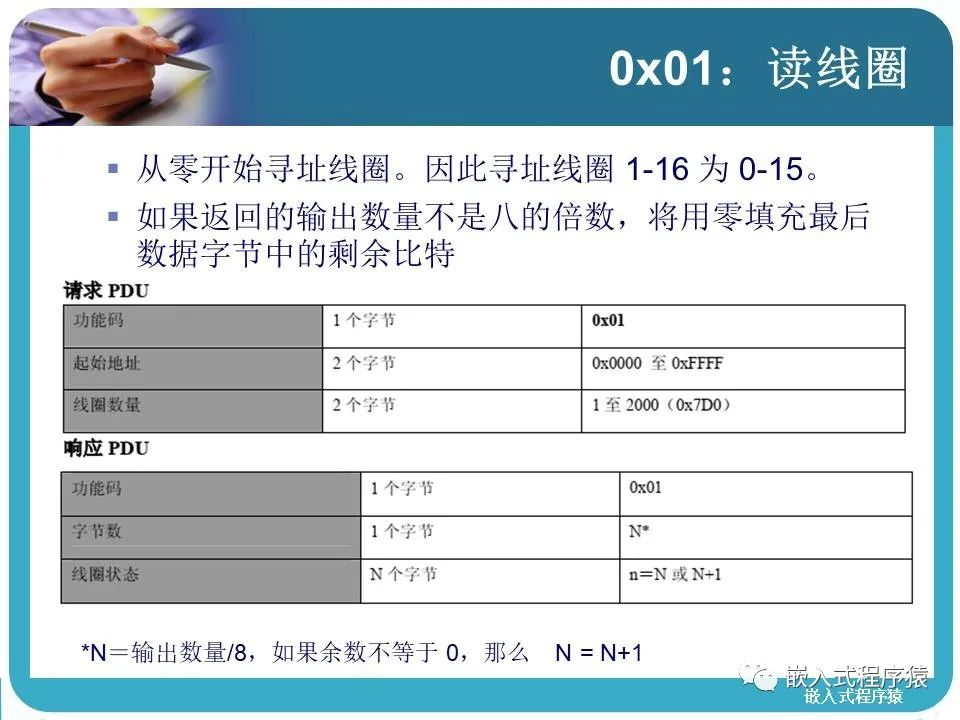 0x01：读线圈

▪ 从零开始寻址线圈。因此寻址线圈 1-16 为 0-15。
▪ 如果返回的输出数量不是八的倍数，将用零填充最后数据字节中的剩余比特

请求 PDU

| 功能码 | 1 个字节 | 0x01 |
|---|---|---|
| 起始地址 | 2 个字节 | 0x0000 至 0xFFFF |
| 线圈数量 | 2 个字节 | 1 至 2000（0x7D0） |

响应 PDU

| 功能码 | 1 个字节 | 0x01 |
|---|---|---|
| 字节数 | 1 个字节 | N* |
| 线圈状态 | N 个字节 | n=N 或 N+1 |

*N＝输出数量/8，如果余数不等于 0，那么 N = N+1

嵌入式程序猿
嵌入式程序猿